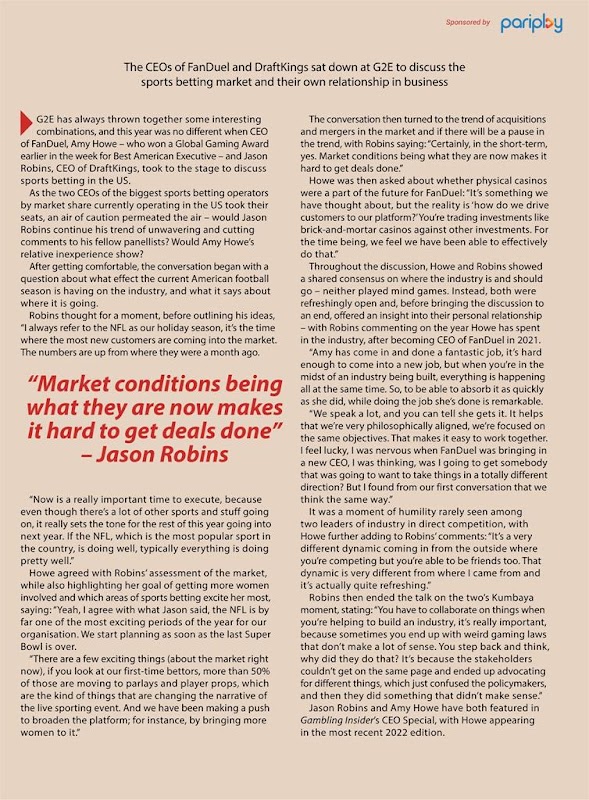 Sponsored by pariplay

The CEOs of FanDuel and DraftKings sat down at G2E to discuss the sports betting market and their own relationship in business

G2E has always thrown together some interesting combinations, and this year was no different when CEO of FanDuel, Amy Howe – who won a Global Gaming Award earlier in the week for Best American Executive – and Jason Robins, CEO of DraftKings, took to the stage to discuss sports betting in the US.

As the two CEOs of the biggest sports betting operators by market share currently operating in the US took their seats, an air of caution permeated the air – would Jason Robins continue his trend of unwavering and cutting comments to his fellow panellists? Would Amy Howe's relative inexperience show?

After getting comfortable, the conversation began with a question about what effect the current American football season is having on the industry, and what it says about where it is going.

Robins thought for a moment, before outlining his ideas, "I always refer to the NFL as our holiday season, it's the time where the most new customers are coming into the market. The numbers are up from where they were a month ago.

"Market conditions being what they are now makes it hard to get deals done" – Jason Robins

"Now is a really important time to execute, because even though there's a lot of other sports and stuff going on, it really sets the tone for the rest of this year going into next year. If the NFL, which is the most popular sport in the country, is doing well, typically everything is doing pretty well."

Howe agreed with Robins' assessment of the market, while also highlighting her goal of getting more women involved and which areas of sports betting excite her most, saying: "Yeah, I agree with what Jason said, the NFL is by far one of the most exciting periods of the year for our organisation. We start planning as soon as the last Super Bowl is over.

"There are a few exciting things (about the market right now), if you look at our first-time bettors, more than 50% of those are moving to parlays and player props, which are the kind of things that are changing the narrative of the live sporting event. And we have been making a push to broaden the platform; for instance, by bringing more women to it."

The conversation then turned to the trend of acquisitions and mergers in the market and if there will be a pause in the trend, with Robins saying: "Certainly, in the short-term, yes. Market conditions being what they are now makes it hard to get deals done."

Howe was then asked about whether physical casinos were a part of the future for FanDuel: "It's something we have thought about, but the reality is 'how do we drive customers to our platform?' You're trading investments like brick-and-mortar casinos against other investments. For the time being, we feel we have been able to effectively do that."

Throughout the discussion, Howe and Robins showed a shared consensus on where the industry is and should go – neither played mind games. Instead, both were refreshingly open and, before bringing the discussion to an end, offered an insight into their personal relationship – with Robins commenting on the year Howe has spent in the industry, after becoming CEO of FanDuel in 2021.

"Amy has come in and done a fantastic job, it's hard enough to come into a new job, but when you're in the midst of an industry being built, everything is happening all at the same time. So, to be able to absorb it as quickly as she did, while doing the job she's done is remarkable.

"We speak a lot, and you can tell she gets it. It helps that we're very philosophically aligned, we're focused on the same objectives. That makes it easy to work together. I feel lucky, I was nervous when FanDuel was bringing in a new CEO, I was thinking, was I going to get somebody that was going to want to take things in a totally different direction? But I found from our first conversation that we think the same way."

It was a moment of humility rarely seen among two leaders of industry in direct competition, with Howe further adding to Robins' comments: "It's a very different dynamic coming in from the outside where you're competing but you're able to be friends too. That dynamic is very different from where I came from and it's actually quite refreshing."

Robins then ended the talk on the two's Kumbaya moment, stating: "You have to collaborate on things when you're helping to build an industry, it's really important, because sometimes you end up with weird gaming laws that don't make a lot of sense. You step back and think, why did they do that? It's because the stakeholders couldn't get on the same page and ended up advocating for different things, which just confused the policymakers, and then they did something that didn't make sense."

Jason Robins and Amy Howe have both featured in Gambling Insider's CEO Special, with Howe appearing in the most recent 2022 edition.